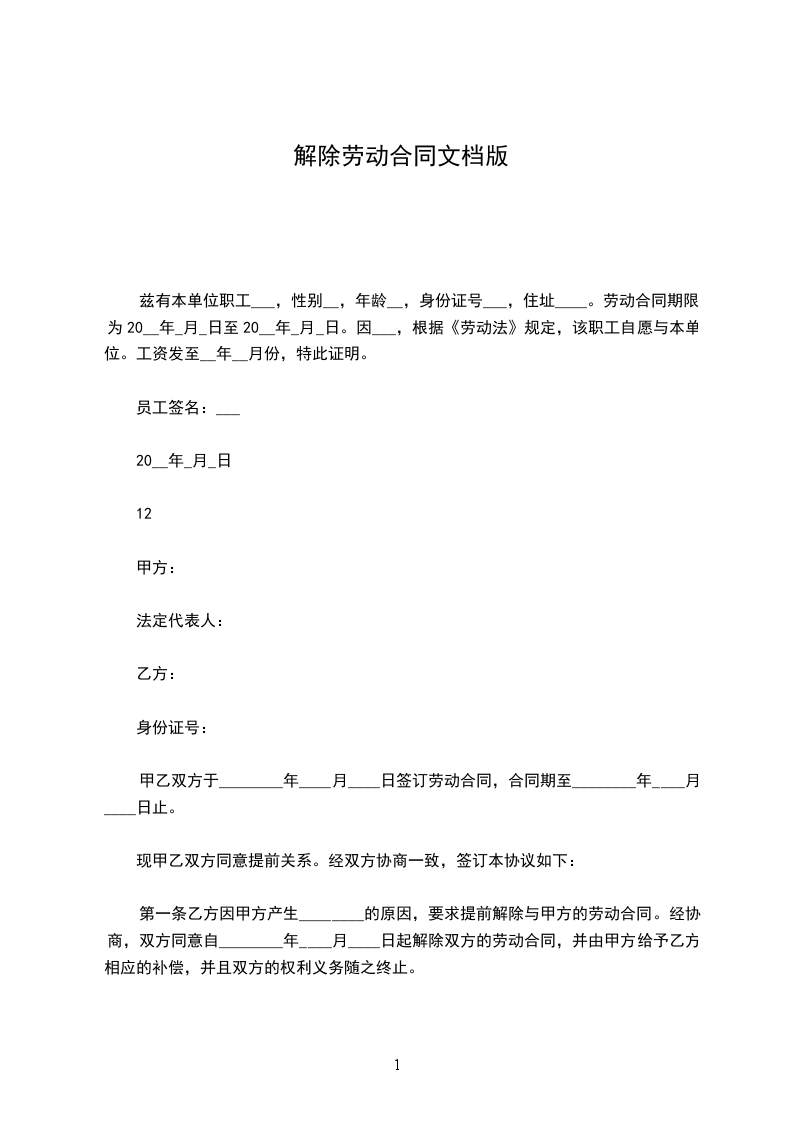 解除劳动合同文档版

兹有本单位职工___，性别__，年龄__，身份证号___，住址____。劳动合同期限为 20__年_月_日至 20__年_月_日。因___，根据《劳动法》规定，该职工自愿与本单位。工资发至__年__月份，特此证明。

员工签名：___

20__年_月_日

12

甲方：

法定代表人：

乙方：

身份证号：

甲乙双方于________年____月____日签订劳动合同，合同期至________年____月____日止。

现甲乙双方同意提前关系。经双方协商一致，签订本协议如下：

第一条乙方因甲方产生________的原因，要求提前解除与甲方的劳动合同。经协商，双方同意自________年____月____日起解除双方的劳动合同，并由甲方给予乙方相应的补偿，并且双方的权利义务随之终止。

1